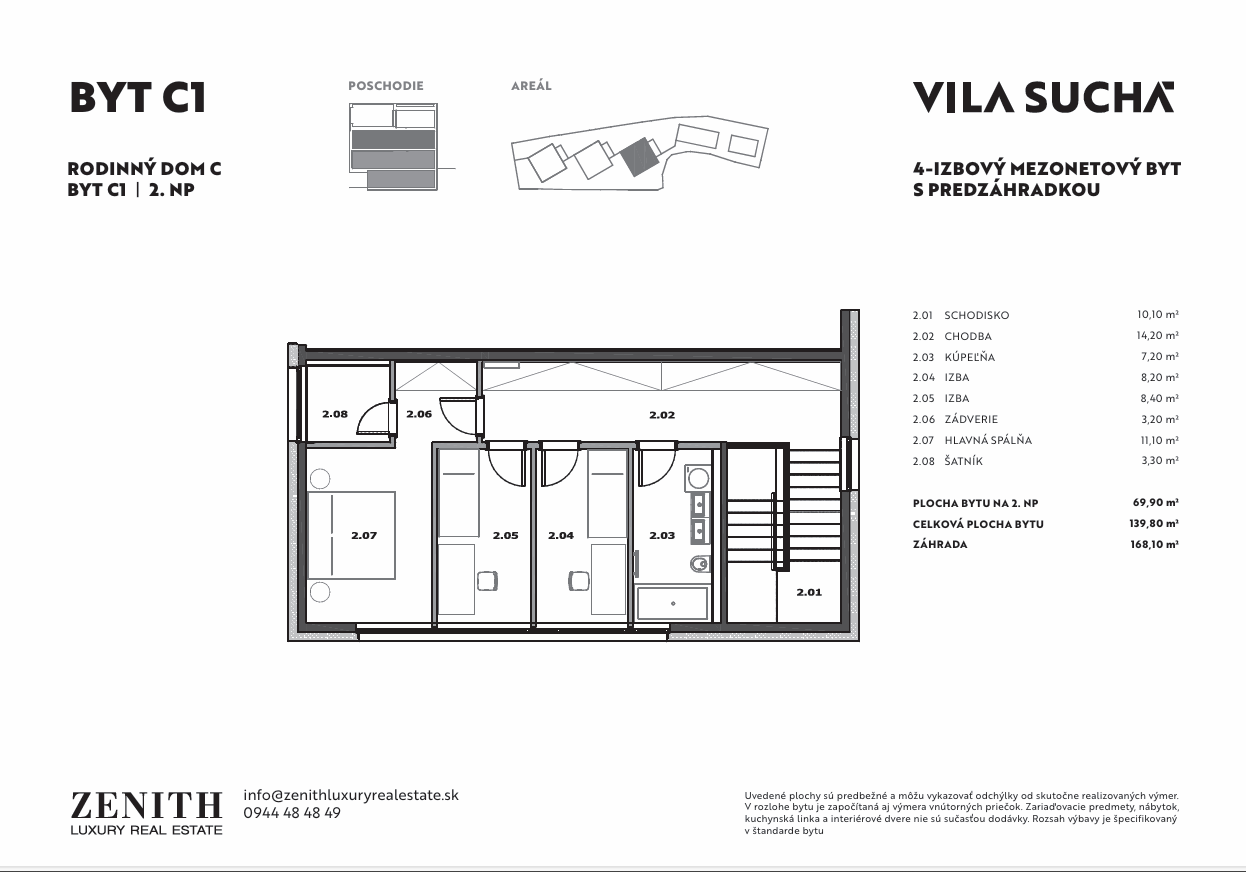 BYT C1

RODINNÝ DOM C
BYT C1 | 2. NP

POSCHODIE

AREÁL

VILA SUCHÁ

4-IZBOVÝ MEZONETOVÝ BYT S PREDZÁHRADKOU

2.08
2.06
2.02
2.07
2.05
2.04
2.03
2.01

| | | |
|---|---|---|
| 2.01 | SCHODISKO | 10,10 m² |
| 2.02 | CHODBA | 14,20 m² |
| 2.03 | KÚPEĽŇA | 7,20 m² |
| 2.04 | IZBA | 8,20 m² |
| 2.05 | IZBA | 8,40 m² |
| 2.06 | ZÁDVERIE | 3,20 m² |
| 2.07 | HLAVNÁ SPÁLŇA | 11,10 m² |
| 2.08 | ŠATNÍK | 3,30 m² |

| | |
|---|---|
| PLOCHA BYTU NA 2. NP | 69,90 m² |
| CELKOVÁ PLOCHA BYTU | 139,80 m² |
| ZÁHRADA | 168,10 m² |

ZENITH
LUXURY REAL ESTATE

info@zenithluxuryrealestate.sk
0944 48 48 49

Uvedené plochy sú predbežné a môžu vykazovať odchýlky od skutočne realizovaných výmer. V rozlohe bytu je započítaná aj výmera vnútorných priečok. Zariaďovacie predmety, nábytok, kuchynská linka a interiérové dvere nie sú súčasťou dodávky. Rozsah výbavy je špecifikovaný v štandarde bytu